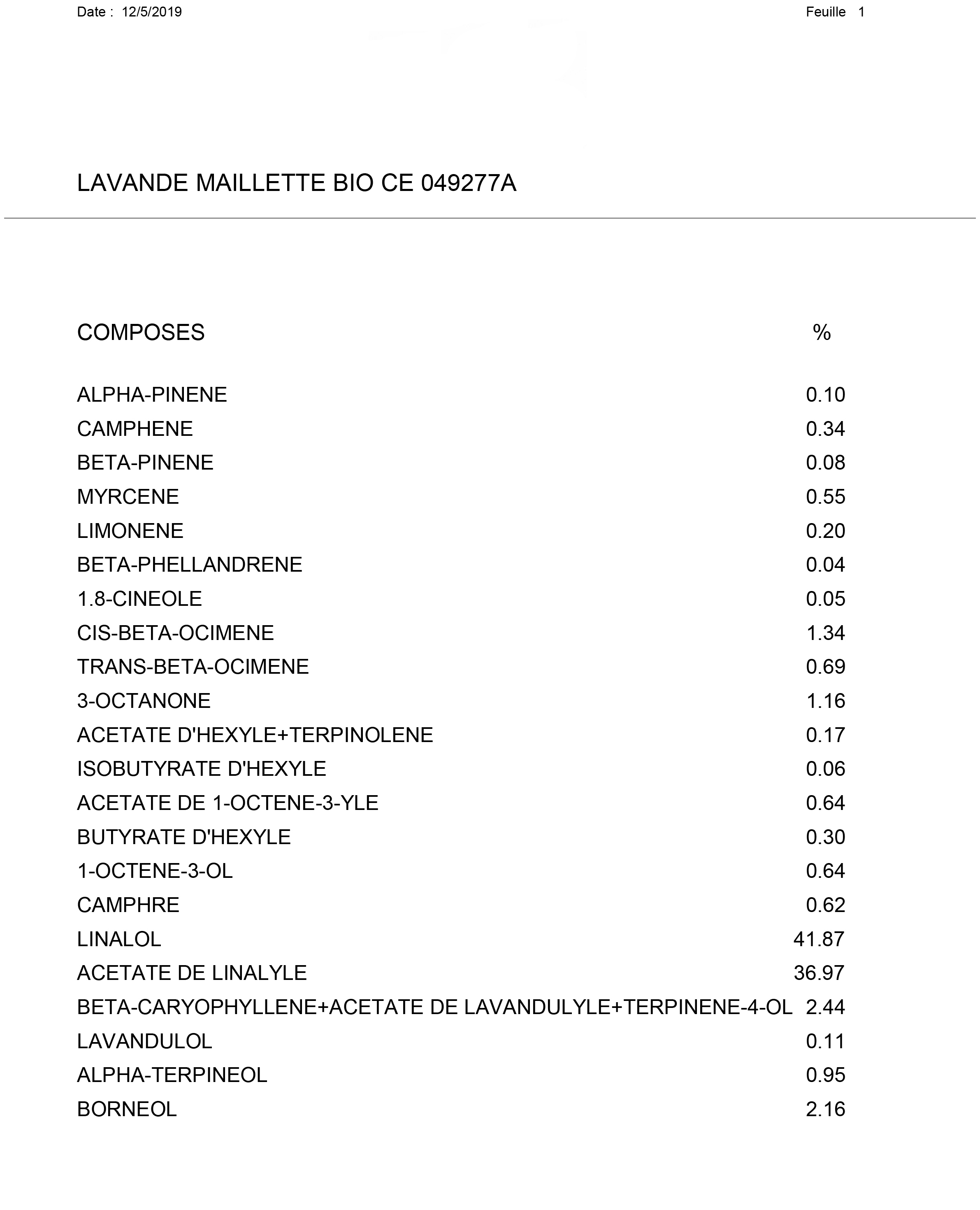 Date : 12/5/2019 Feuille 1

LAVANDE MAILLETTE BIO CE 049277A

| COMPOSES | % |
|---|---|
| ALPHA-PINENE | 0.10 |
| CAMPHENE | 0.34 |
| BETA-PINENE | 0.08 |
| MYRCENE | 0.55 |
| LIMONENE | 0.20 |
| BETA-PHELLANDRENE | 0.04 |
| 1.8-CINEOLE | 0.05 |
| CIS-BETA-OCIMENE | 1.34 |
| TRANS-BETA-OCIMENE | 0.69 |
| 3-OCTANONE | 1.16 |
| ACETATE D'HEXYLE+TERPINOLENE | 0.17 |
| ISOBUTYRATE D'HEXYLE | 0.06 |
| ACETATE DE 1-OCTENE-3-YLE | 0.64 |
| BUTYRATE D'HEXYLE | 0.30 |
| 1-OCTENE-3-OL | 0.64 |
| CAMPHRE | 0.62 |
| LINALOL | 41.87 |
| ACETATE DE LINALYLE | 36.97 |
| BETA-CARYOPHYLLENE+ACETATE DE LAVANDULYLE+TERPINENE-4-OL | 2.44 |
| LAVANDULOL | 0.11 |
| ALPHA-TERPINEOL | 0.95 |
| BORNEOL | 2.16 |